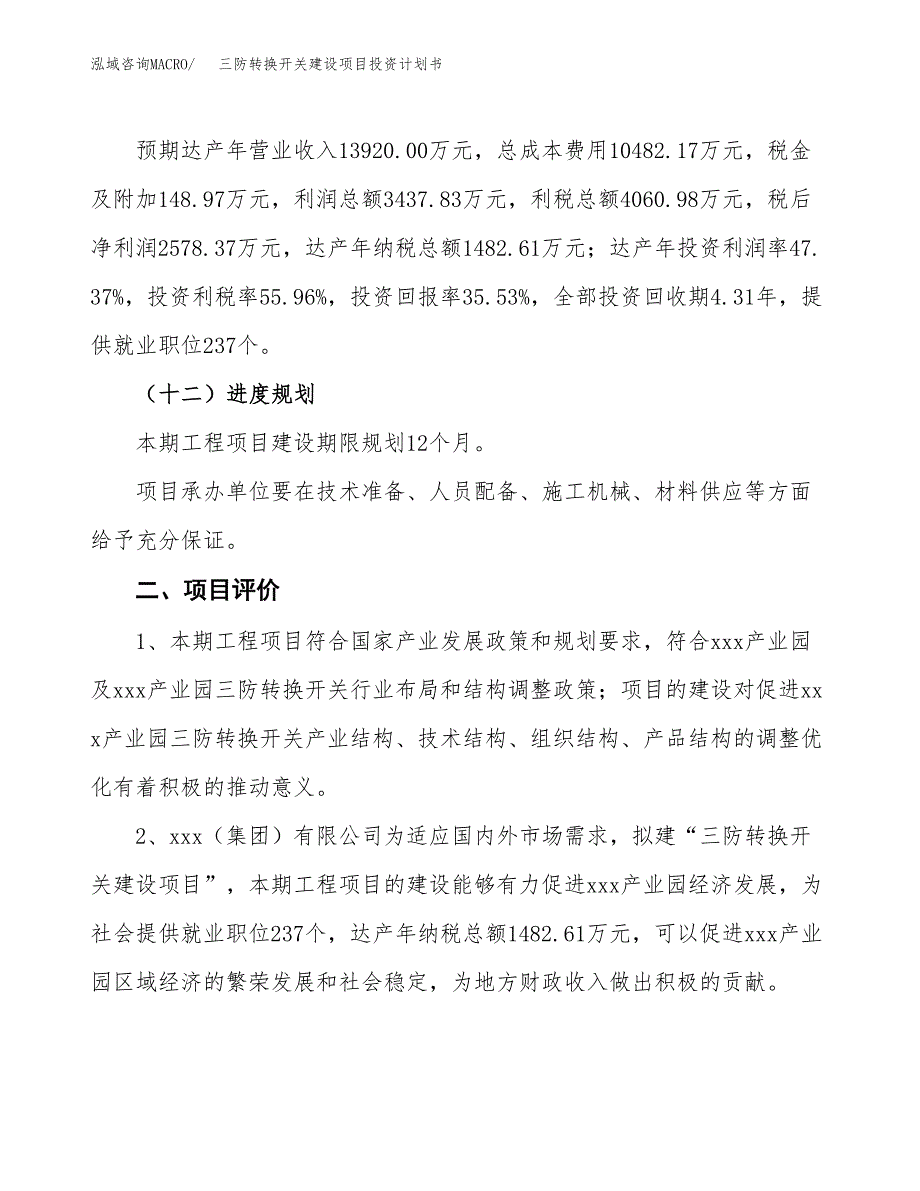 泓域咨询MACRO/　三防转换开关建设项目投资计划书

预期达产年营业收入13920.00万元，总成本费用10482.17万元，税金及附加148.97万元，利润总额3437.83万元，利税总额4060.98万元，税后净利润2578.37万元，达产年纳税总额1482.61万元；达产年投资利润率47.37%，投资利税率55.96%，投资回报率35.53%，全部投资回收期4.31年，提供就业职位237个。

（十二）进度规划

本期工程项目建设期限规划12个月。

项目承办单位要在技术准备、人员配备、施工机械、材料供应等方面给予充分保证。

二、项目评价

1、本期工程项目符合国家产业发展政策和规划要求，符合xxx产业园及xxx产业园三防转换开关行业布局和结构调整政策；项目的建设对促进xxx产业园三防转换开关产业结构、技术结构、组织结构、产品结构的调整优化有着积极的推动意义。

2、xxx（集团）有限公司为适应国内外市场需求，拟建“三防转换开关建设项目”，本期工程项目的建设能够有力促进xxx产业园经济发展，为社会提供就业职位237个，达产年纳税总额1482.61万元，可以促进xxx产业园区域经济的繁荣发展和社会稳定，为地方财政收入做出积极的贡献。